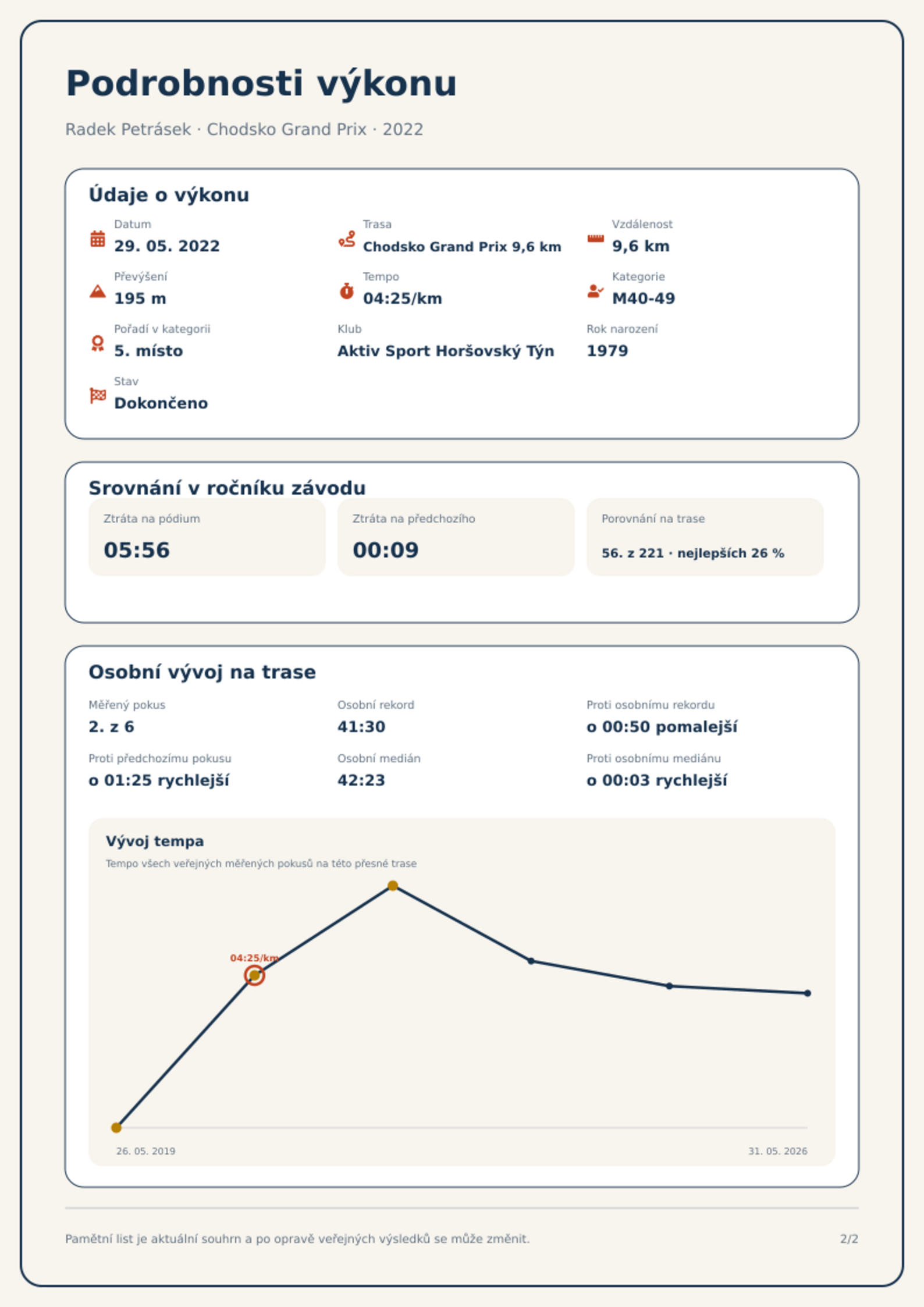 Podrobnosti výkonu

Radek Petrásek · Chodsko Grand Prix · 2022

Údaje o výkonu

Datum
29. 05. 2022

Trasa
Chodsko Grand Prix 9,6 km

Vzdálenost
9,6 km

Převýšení
195 m

Tempo
04:25/km

Kategorie
M40-49

Pořadí v kategorii
5. místo

Klub
Aktiv Sport Horšovský Týn

Rok narození
1979

Stav
Dokončeno

Srovnání v ročníku závodu

Ztráta na pódium
05:56

Ztráta na předchozího
00:09

Porovnání na trase
56. z 221 · nejlepších 26 %

Osobní vývoj na trase

Měřený pokus
2. z 6

Osobní rekord
41:30

Proti osobnímu rekordu
o 00:50 pomalejší

Proti předchozímu pokusu
o 01:25 rychlejší

Osobní medián
42:23

Proti osobnímu mediánu
o 00:03 rychlejší

Vývoj tempa

Tempo všech veřejných měřených pokusů na této přesné trase

04:25/km

26. 05. 2019

31. 05. 2026

Pamětní list je aktuální souhrn a po opravě veřejných výsledků se může změnit.

2/2